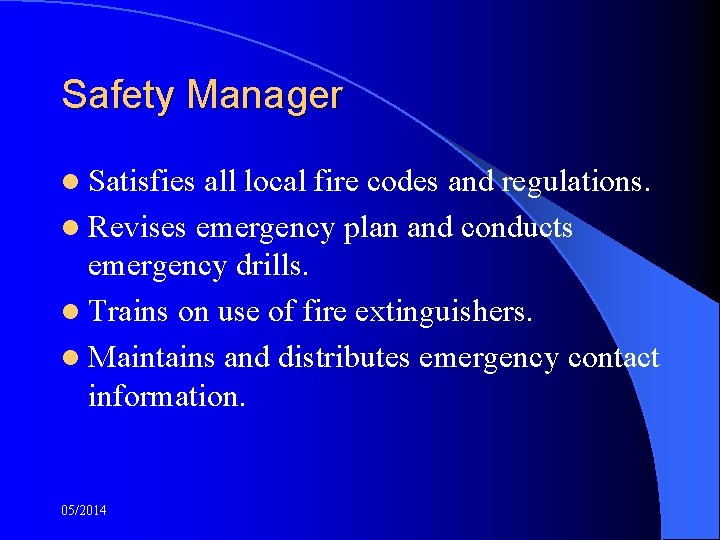 Safety Manager

- Satisfies all local fire codes and regulations.
- Revises emergency plan and conducts emergency drills.
- Trains on use of fire extinguishers.
- Maintains and distributes emergency contact information.

05/2014